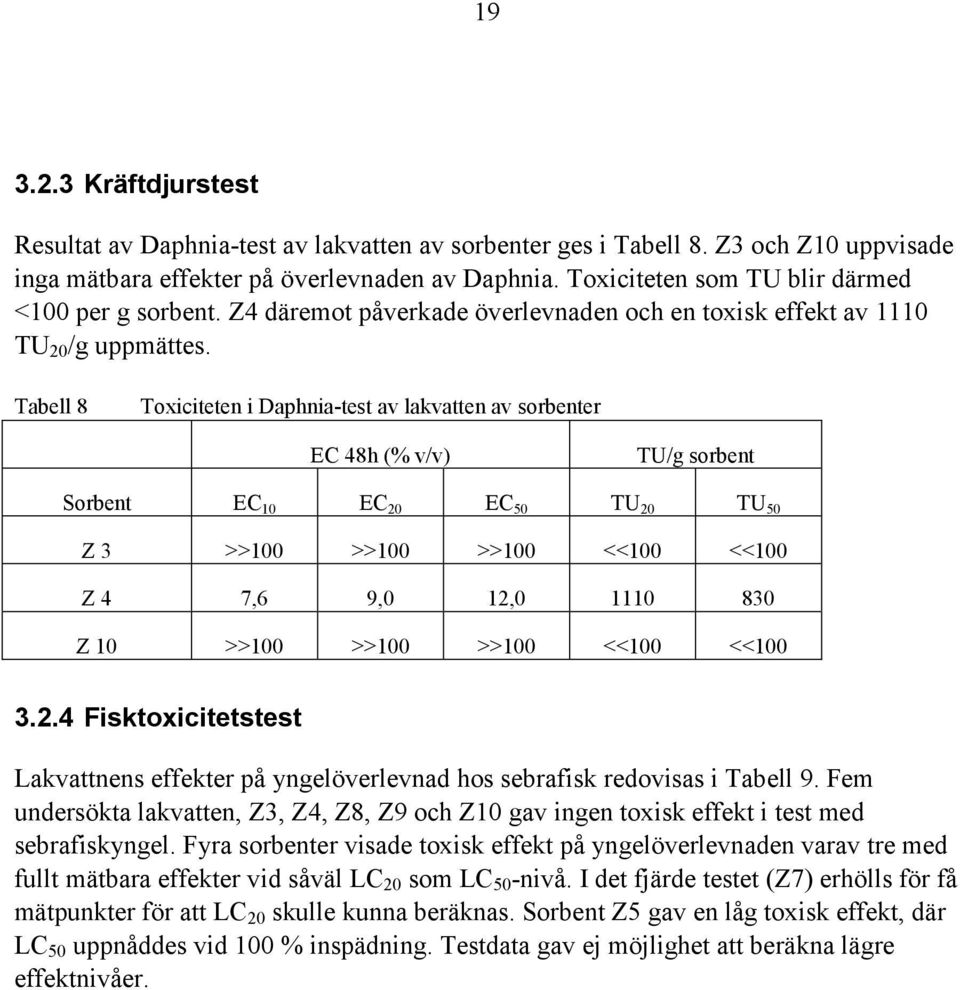 19

3.2.3 Kräftdjurstest

Resultat av Daphnia-test av lakvatten av sorbenter ges i Tabell 8. Z3 och Z10 uppvisade inga mätbara effekter på överlevnaden av Daphnia. Toxiciteten som TU blir därmed <100 per g sorbent. Z4 däremot påverkade överlevnaden och en toxisk effekt av 1110 $TU_{20}$/g uppmättes.

Tabell 8 Toxiciteten i Daphnia-test av lakvatten av sorbenter

| | EC 48h (% v/v) | | | TU/g sorbent | |
|---|---|---|---|---|---|
| Sorbent | $EC_{10}$ | $EC_{20}$ | $EC_{50}$ | $TU_{20}$ | $TU_{50}$ |
| Z 3 | >>100 | >>100 | >>100 | <<100 | <<100 |
| Z 4 | 7,6 | 9,0 | 12,0 | 1110 | 830 |
| Z 10 | >>100 | >>100 | >>100 | <<100 | <<100 |

3.2.4 Fisktoxicitetstest

Lakvattnens effekter på yngelöverlevnad hos sebrafisk redovisas i Tabell 9. Fem undersökta lakvatten, Z3, Z4, Z8, Z9 och Z10 gav ingen toxisk effekt i test med sebrafiskyngel. Fyra sorbenter visade toxisk effekt på yngelöverlevnaden varav tre med fullt mätbara effekter vid såväl $LC_{20}$ som $LC_{50}$-nivå. I det fjärde testet (Z7) erhölls för få mätpunkter för att $LC_{20}$ skulle kunna beräknas. Sorbent Z5 gav en låg toxisk effekt, där $LC_{50}$ uppnåddes vid 100 % inspädning. Testdata gav ej möjlighet att beräkna lägre effektnivåer.